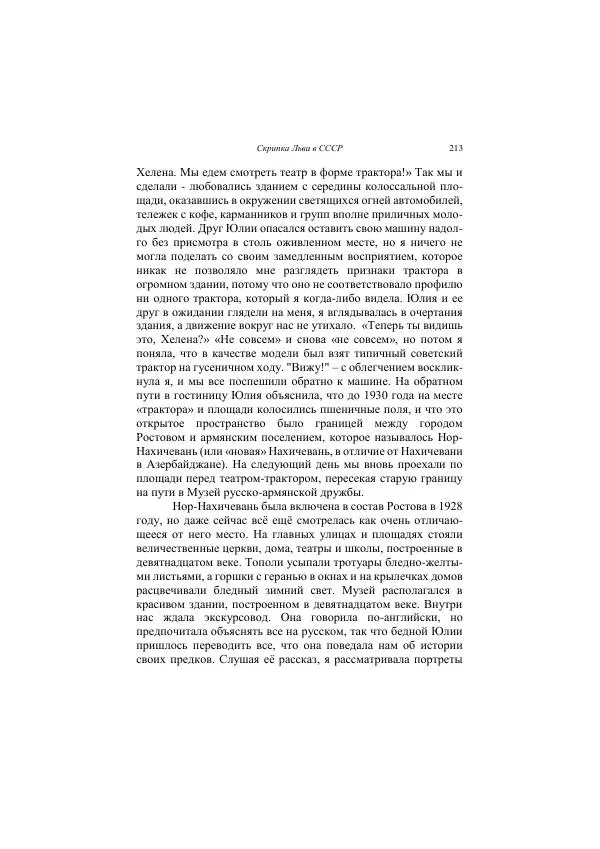 Скрипка Льва в СССР 213

Хелена. Мы едем смотреть театр в форме трактора!» Так мы и сделали - любовались зданием с середины колоссальной площади, оказавшись в окружении светящихся огней автомобилей, тележек с кофе, карманников и групп вполне приличных молодых людей. Друг Юлии опасался оставить свою машину надолго без присмотра в столь оживленном месте, но я ничего не могла поделать со своим замедленным восприятием, которое никак не позволяло мне разглядеть признаки трактора в огромном здании, потому что оно не соответствовало профилю ни одного трактора, который я когда-либо видела. Юлия и ее друг в ожидании глядели на меня, я вглядывалась в очертания здания, а движение вокруг нас не утихало. «Теперь ты видишь это, Хелена?» «Не совсем» и снова «не совсем», но потом я поняла, что в качестве модели был взят типичный советский трактор на гусеничном ходу. "Вижу!" – с облегчением воскликнула я, и мы все поспешили обратно к машине. На обратном пути в гостиницу Юлия объяснила, что до 1930 года на месте «трактора» и площади колосились пшеничные поля, и что это открытое пространство было границей между городом Ростовом и армянским поселением, которое называлось Нор-Нахичевань (или «новая» Нахичевань, в отличие от Нахичевани в Азербайджане). На следующий день мы вновь проехали по площади перед театром-трактором, пересекая старую границу на пути в Музей русско-армянской дружбы.

Нор-Нахичевань была включена в состав Ростова в 1928 году, но даже сейчас всё ещё смотрелась как очень отличающееся от него место. На главных улицах и площадях стояли величественные церкви, дома, театры и школы, построенные в девятнадцатом веке. Тополи усыпали тротуары бледно-желтыми листьями, а горшки с геранью в окнах и на крылечках домов расцвечивали бледный зимний свет. Музей располагался в красивом здании, построенном в девятнадцатом веке. Внутри нас ждала экскурсовод. Она говорила по-английски, но предпочитала объяснять все на русском, так что бедной Юлии пришлось переводить все, что она поведала нам об истории своих предков. Слушая её рассказ, я рассматривала портреты